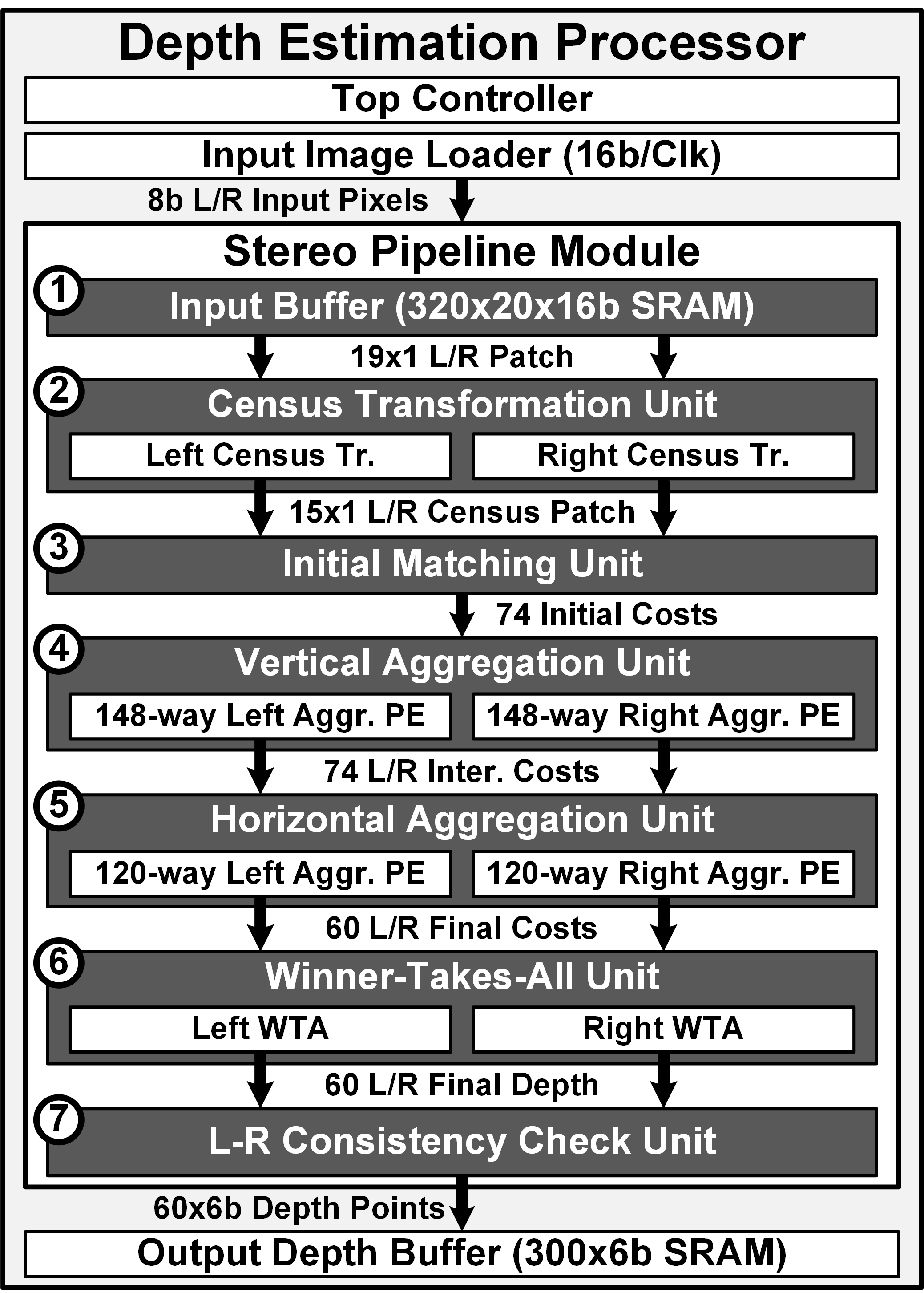 Depth Estimation Processor

Top Controller

Input Image Loader (16b/Clk)

8b L/R Input Pixels

Stereo Pipeline Module

1 Input Buffer (320x20x16b SRAM)

19x1 L/R Patch

2 Census Transformation Unit

Left Census Tr.

Right Census Tr.

15x1 L/R Census Patch

3 Initial Matching Unit

74 Initial Costs

4 Vertical Aggregation Unit

148-way Left Aggr. PE

148-way Right Aggr. PE

74 L/R Inter. Costs

5 Horizontal Aggregation Unit

120-way Left Aggr. PE

120-way Right Aggr. PE

60 L/R Final Costs

6 Winner-Takes-All Unit

Left WTA

Right WTA

60 L/R Final Depth

7 L-R Consistency Check Unit

60x6b Depth Points

Output Depth Buffer (300x6b SRAM)